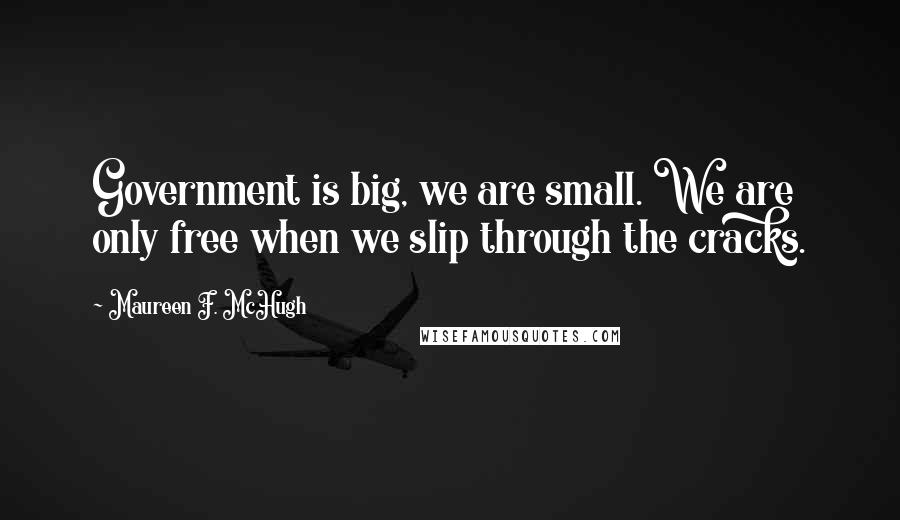 Government is big, we are small. We are only free when we slip through the cracks.

- Maureen F. McHugh

WISEFAMOUSQUOTES.COM